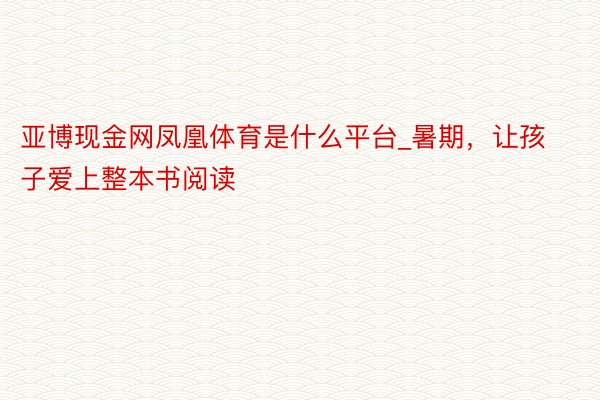 亚博现金网凤凰体育是什么平台_暑期，让孩子爱上整本书阅读